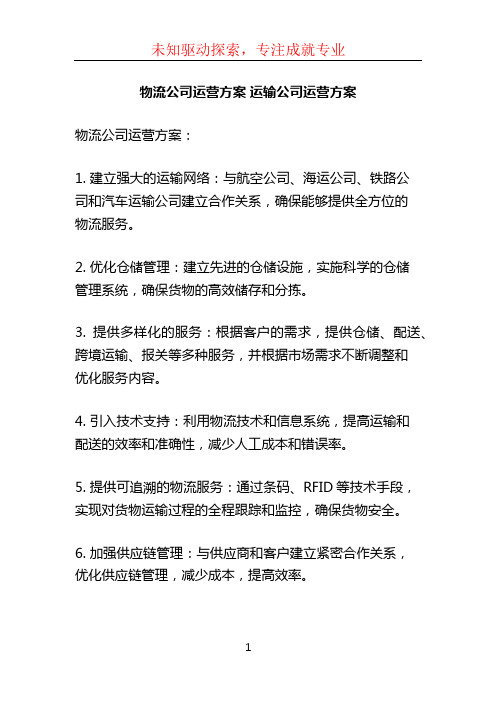 未知驱动探索，专注成就专业

物流公司运营方案 运输公司运营方案

物流公司运营方案：

1. 建立强大的运输网络：与航空公司、海运公司、铁路公司和汽车运输公司建立合作关系，确保能够提供全方位的物流服务。

2. 优化仓储管理：建立先进的仓储设施，实施科学的仓储管理系统，确保货物的高效储存和分拣。

3. 提供多样化的服务：根据客户的需求，提供仓储、配送、跨境运输、报关等多种服务，并根据市场需求不断调整和优化服务内容。

4. 引入技术支持：利用物流技术和信息系统，提高运输和配送的效率和准确性，减少人工成本和错误率。

5. 提供可追溯的物流服务：通过条码、RFID 等技术手段，实现对货物运输过程的全程跟踪和监控，确保货物安全。

6. 加强供应链管理：与供应商和客户建立紧密合作关系，优化供应链管理，减少成本，提高效率。

1